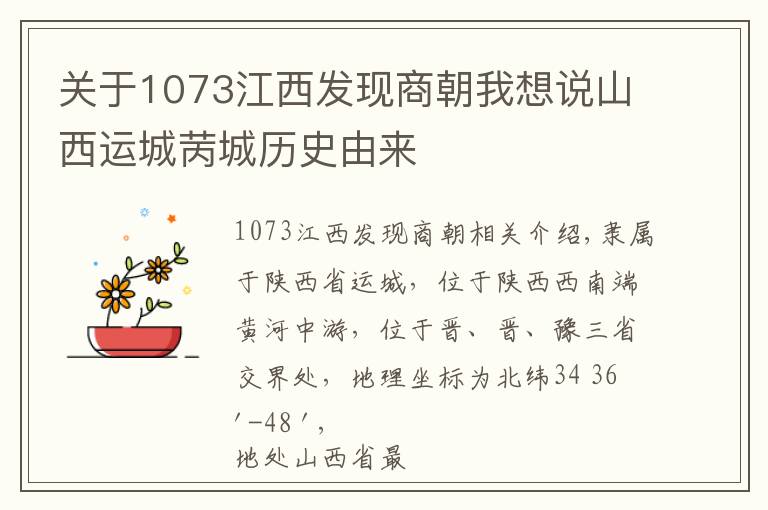 关于1073江西发现商朝我想说山西运城芮城历史由来

1073江西发现商朝相关介绍，隶属于陕西省运城，位于陕西西南端黄河中游，位于晋、晋、豫三省交界处，地理坐标为北纬34 36′-48′，

地处山西省最